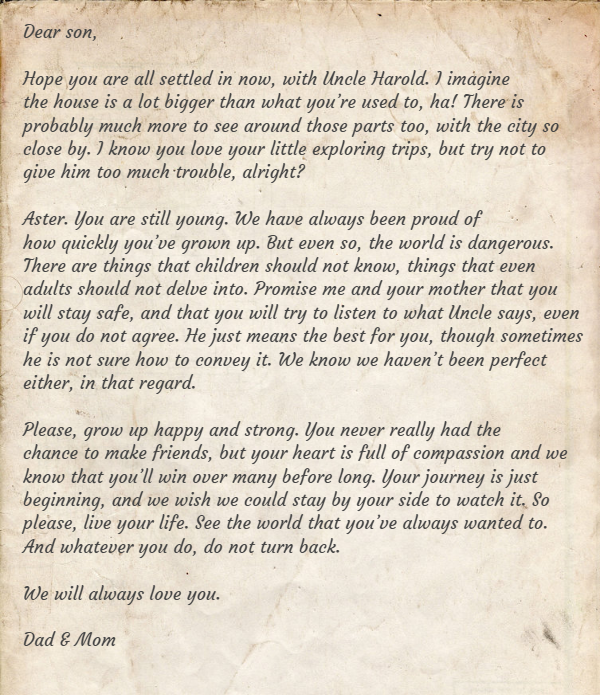 Dear son,

Hope you are all settled in now, with Uncle Harold. I imagine the house is a lot bigger than what you're used to, ha! There is probably much more to see around those parts too, with the city so close by. I know you love your little exploring trips, but try not to give him too much trouble, alright?

Aster. You are still young. We have always been proud of how quickly you've grown up. But even so, the world is dangerous. There are things that children should not know, things that even adults should not delve into. Promise me and your mother that you will stay safe, and that you will try to listen to what Uncle says, even if you do not agree. He just means the best for you, though sometimes he is not sure how to convey it. We know we haven't been perfect either, in that regard.

Please, grow up happy and strong. You never really had the chance to make friends, but your heart is full of compassion and we know that you'll win over many before long. Your journey is just beginning, and we wish we could stay by your side to watch it. So please, live your life. See the world that you've always wanted to. And whatever you do, do not turn back.

We will always love you.

Dad & Mom